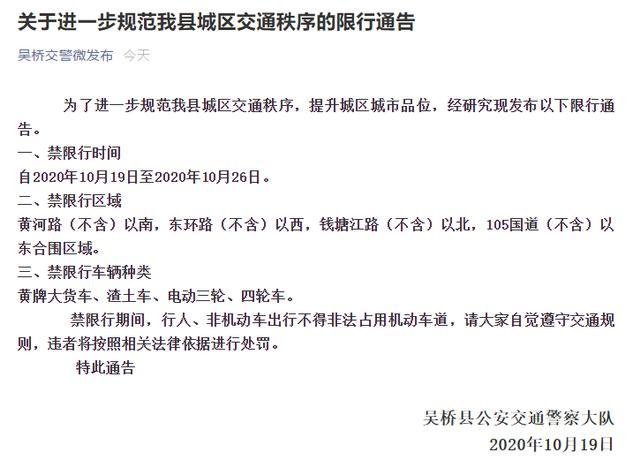 关于进一步规范我县城区交通秩序的限行通告

吴桥交警微发布 今天

为了进一步规范我县城区交通秩序，提升城区城市品位，经研究现发布以下限行通告。

一、禁限行时间

自2020年10月19日至2020年10月26日。

二、禁限行区域

黄河路（不含）以南，东环路（不含）以西，钱塘江路（不含）以北，105国道（不含）以东合围区域。

三、禁限行车辆种类

黄牌大货车、渣土车、电动三轮、四轮车。

禁限行期间，行人、非机动车出行不得非法占用机动车道，请大家自觉遵守交通规则，违者将按照相关法律依据进行处罚。

特此通告

吴桥县公安交通警察大队

2020年10月19日